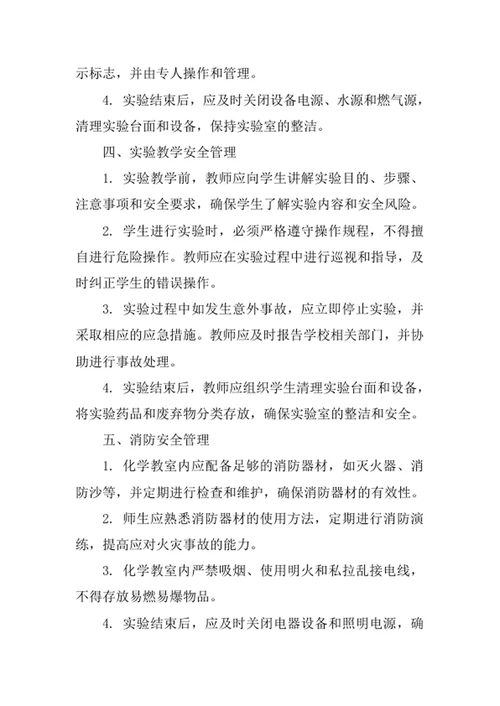 示标志，并由专人操作和管理。

4. 实验结束后，应及时关闭设备电源、水源和燃气源，清理实验台面和设备，保持实验室的整洁。

四、实验教学安全管理

1. 实验教学前，教师应向学生讲解实验目的、步骤、注意事项和安全要求，确保学生了解实验内容和安全风险。

2. 学生进行实验时，必须严格遵守操作规程，不得擅自进行危险操作。教师应在实验过程中进行巡视和指导，及时纠正学生的错误操作。

3. 实验过程中如发生意外事故，应立即停止实验，并采取相应的应急措施。教师应及时报告学校相关部门，并协助进行事故处理。

4. 实验结束后，教师应组织学生清理实验台面和设备，将实验药品和废弃物分类存放，确保实验室的整洁和安全。

五、消防安全管理

1. 化学教室内应配备足够的消防器材，如灭火器、消防沙等，并定期进行检查和维护，确保消防器材的有效性。

2. 师生应熟悉消防器材的使用方法，定期进行消防演练，提高应对火灾事故的能力。

3. 化学教室内严禁吸烟、使用明火和私拉乱接电线，不得存放易燃易爆物品。

4. 实验结束后，应及时关闭电器设备和照明电源，确